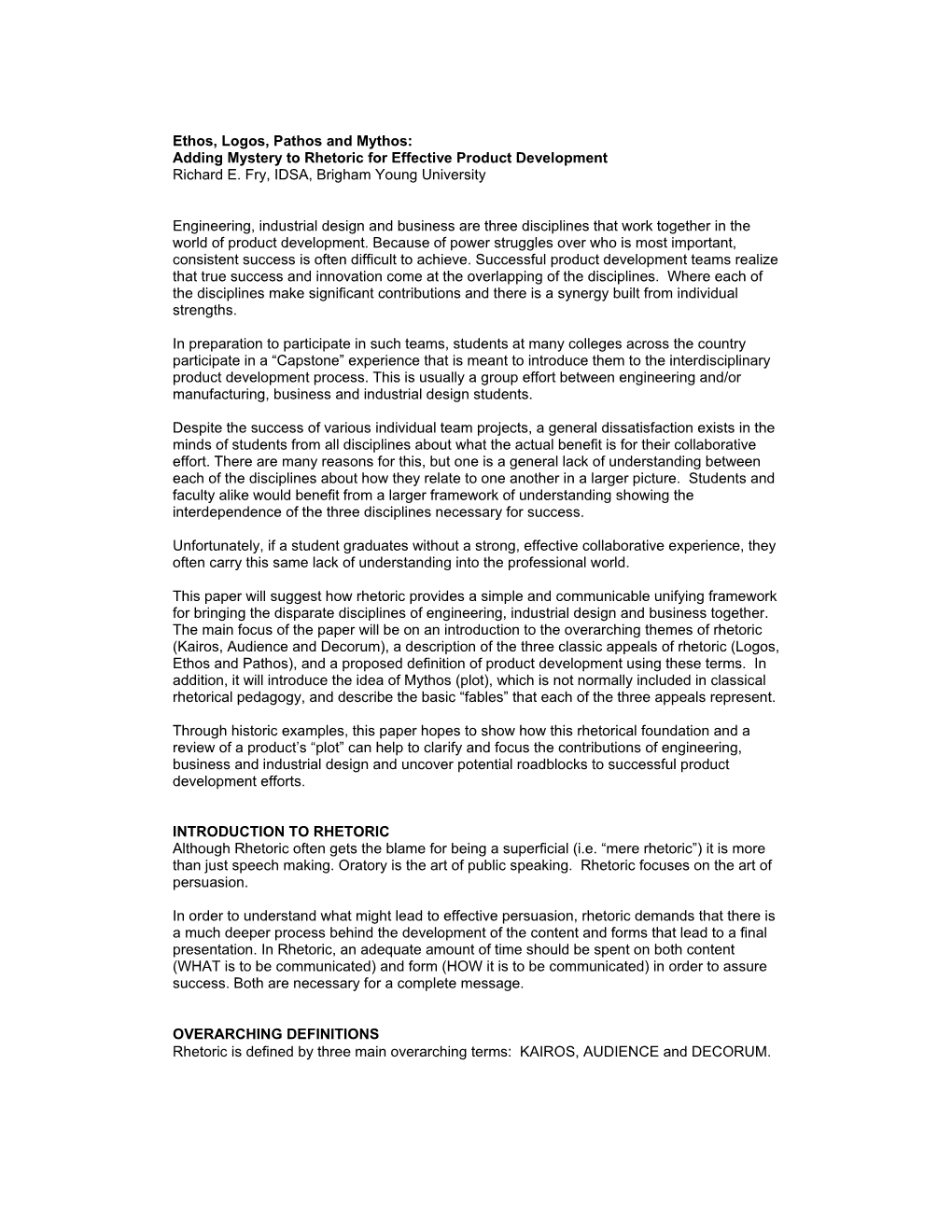 Ethos, Logos, Pathos and Mythos:
Adding Mystery to Rhetoric for Effective Product Development
Richard E. Fry, IDSA, Brigham Young University

Engineering, industrial design and business are three disciplines that work together in the world of product development. Because of power struggles over who is most important, consistent success is often difficult to achieve. Successful product development teams realize that true success and innovation come at the overlapping of the disciplines. Where each of the disciplines make significant contributions and there is a synergy built from individual strengths.

In preparation to participate in such teams, students at many colleges across the country participate in a “Capstone” experience that is meant to introduce them to the interdisciplinary product development process. This is usually a group effort between engineering and/or manufacturing, business and industrial design students.

Despite the success of various individual team projects, a general dissatisfaction exists in the minds of students from all disciplines about what the actual benefit is for their collaborative effort. There are many reasons for this, but one is a general lack of understanding between each of the disciplines about how they relate to one another in a larger picture. Students and faculty alike would benefit from a larger framework of understanding showing the interdependence of the three disciplines necessary for success.

Unfortunately, if a student graduates without a strong, effective collaborative experience, they often carry this same lack of understanding into the professional world.

This paper will suggest how rhetoric provides a simple and communicable unifying framework for bringing the disparate disciplines of engineering, industrial design and business together. The main focus of the paper will be on an introduction to the overarching themes of rhetoric (Kairos, Audience and Decorum), a description of the three classic appeals of rhetoric (Logos, Ethos and Pathos), and a proposed definition of product development using these terms. In addition, it will introduce the idea of Mythos (plot), which is not normally included in classical rhetorical pedagogy, and describe the basic “fables” that each of the three appeals represent.

Through historic examples, this paper hopes to show how this rhetorical foundation and a review of a product’s “plot” can help to clarify and focus the contributions of engineering, business and industrial design and uncover potential roadblocks to successful product development efforts.

INTRODUCTION TO RHETORIC
Although Rhetoric often gets the blame for being a superficial (i.e. “mere rhetoric”) it is more than just speech making. Oratory is the art of public speaking. Rhetoric focuses on the art of persuasion.

In order to understand what might lead to effective persuasion, rhetoric demands that there is a much deeper process behind the development of the content and forms that lead to a final presentation. In Rhetoric, an adequate amount of time should be spent on both content (WHAT is to be communicated) and form (HOW it is to be communicated) in order to assure success. Both are necessary for a complete message.

OVERARCHING DEFINITIONS
Rhetoric is defined by three main overarching terms: KAIROS, AUDIENCE and DECORUM.